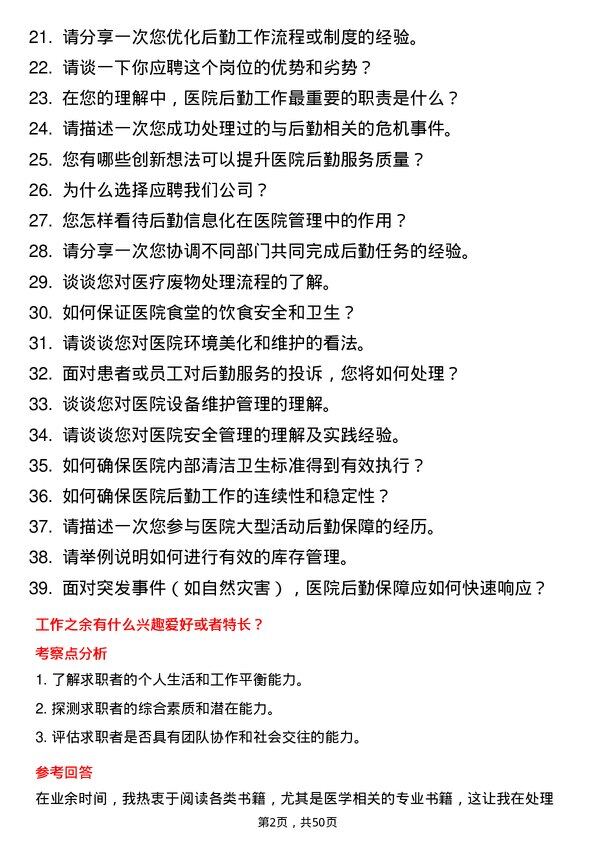 21. 请分享一次您优化后勤工作流程或制度的经验。
22. 请谈一下你应聘这个岗位的优势和劣势？
23. 在您的理解中，医院后勤工作最重要的职责是什么？
24. 请描述一次您成功处理过的与后勤相关的危机事件。
25. 您有哪些创新想法可以提升医院后勤服务质量？
26. 为什么选择应聘我们公司？
27. 您怎样看待后勤信息化在医院管理中的作用？
28. 请分享一次您协调不同部门共同完成后勤任务的经验。
29. 谈谈您对医疗废物处理流程的了解。
30. 如何保证医院食堂的饮食安全和卫生？
31. 请谈谈您对医院环境美化和维护的看法。
32. 面对患者或员工对后勤服务的投诉，您将如何处理？
33. 谈谈您对医院设备维护管理的理解。
34. 请谈谈您对医院安全管理的理解及实践经验。
35. 如何确保医院内部清洁卫生标准得到有效执行？
36. 如何确保医院后勤工作的连续性和稳定性？
37. 请描述一次您参与医院大型活动后勤保障的经历。
38. 请举例说明如何进行有效的库存管理。
39. 面对突发事件（如自然灾害），医院后勤保障应如何快速响应？

工作之余有什么兴趣爱好或者特长？

考察点分析

1. 了解求职者的个人生活和工作平衡能力。
2. 探测求职者的综合素质和潜在能力。
3. 评估求职者是否具有团队协作和社会交往的能力。

参考回答

在业余时间，我热衷于阅读各类书籍，尤其是医学相关的专业书籍，这让我在处理

第2页，共50页